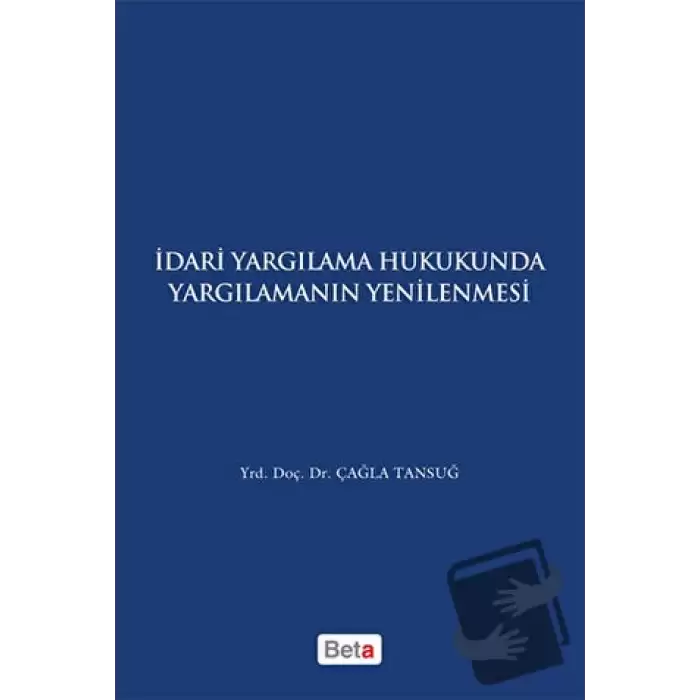 İDARİ YARGILAMA HUKUKUNDA YARGILAMANIN YENİLENMESİ

Yrd. Doç. Dr. ÇAĞLA TANSUĞ

Beta